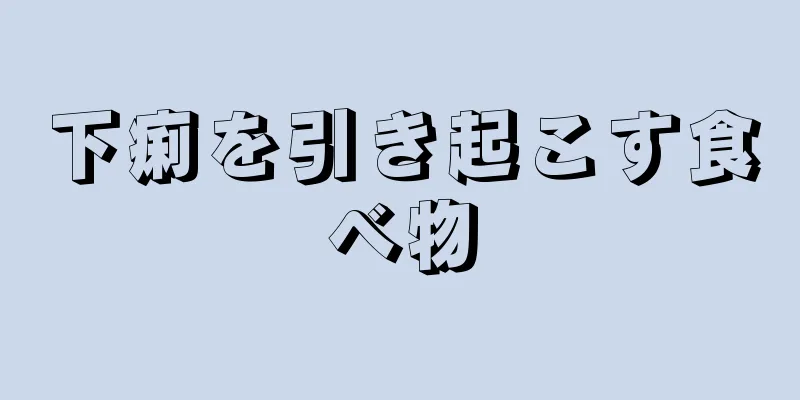 下痢を引き起こす食べ物